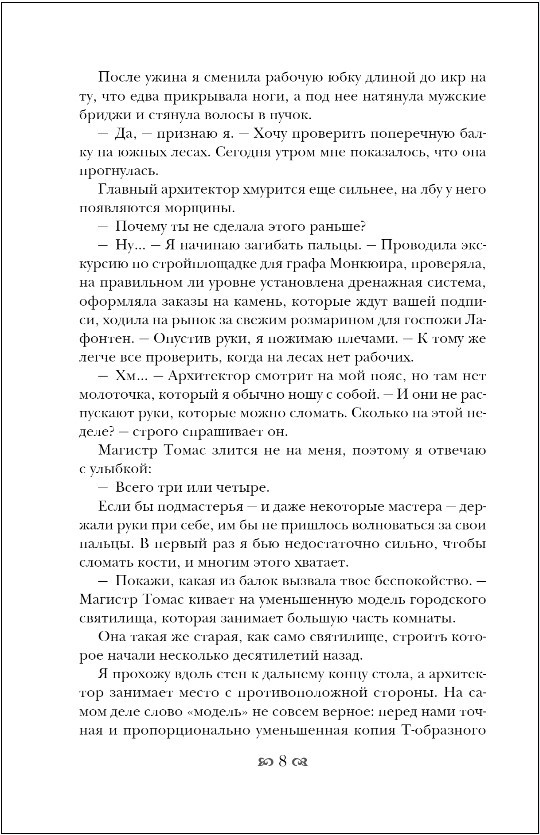 После ужина я сменила рабочую юбку длиной до икр на ту, что едва прикрывала ноги, а под нее натянула мужские бриджи и стянула волосы в пучок.

— Да, — признаю я. — Хочу проверить поперечную балку на южных лесах. Сегодня утром мне показалось, что она прогнулась.

Главный архитектор хмурится еще сильнее, на лбу у него появляются морщины.

— Почему ты не сделала этого раньше?

— Ну... — Я начинаю загибать пальцы. — Проводила экскурсию по стройплощадке для графа Монкюира, проверяла, на правильном ли уровне установлена дренажная система, оформляла заказы на камень, которые ждут вашей подписи, ходила на рынок за свежим розмарином для госпожи Лафонтен. — Опустив руки, я пожимаю плечами. — К тому же легче все проверить, когда на лесах нет рабочих.

— Хм... — Архитектор смотрит на мой пояс, но там нет молоточка, который я обычно ношу с собой. — И они не распускают руки, которые можно сломать. Сколько на этой неделе? — строго спрашивает он.

Магистр Томас злится не на меня, поэтому я отвечаю с улыбкой:

— Всего три или четыре.

Если бы подмастерья — и даже некоторые мастера — держали руки при себе, им бы не пришлось волноваться за свои пальцы. В первый раз я бью недостаточно сильно, чтобы сломать кости, и многим этого хватает.

— Покажи, какая из балок вызвала твое беспокойство. — Магистр Томас кивает на уменьшенную модель городского святилища, которая занимает большую часть комнаты.

Она такая же старая, как само святилище, строить которое начали несколько десятилетий назад.

Я прохожу вдоль стен к дальнему концу стола, а архитектор занимает место с противоположной стороны. На самом деле слово «модель» не совсем верное: перед нами точная и пропорционально уменьшенная копия Т-образного

8